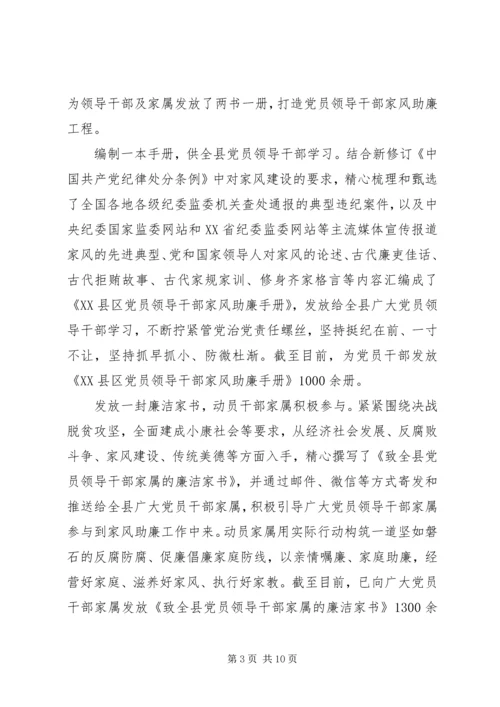 为领导干部及家属发放了两书一册，打造党员领导干部家风助廉工程。

编制一本手册，供全县党员领导干部学习。结合新修订《中国共产党纪律处分条例》中对家风建设的要求，精心梳理和甄选了全国各地各级纪委监委机关查处通报的典型违纪案件，以及中央纪委国家监委网站和XX省纪委监委网站等主流媒体宣传报道家风的先进典型、党和国家领导人对家风的论述、古代廉吏佳话、古代拒贿故事、古代家规家训、修身齐家格言等内容汇编成了《XX县区党员领导干部家风助廉手册》，发放给全县广大党员领导干部学习，不断拧紧管党治党责任螺丝，坚持挺纪在前、一寸不让，坚持抓早抓小、防微杜渐。截至目前，为党员干部发放《XX县区党员领导干部家风助廉手册》1000余册。

发放一封廉洁家书，动员干部家属积极参与。紧紧围绕决战脱贫攻坚，全面建成小康社会等要求，从经济社会发展、反腐败斗争、家风建设、传统美德等方面入手，精心撰写了《致全县党员领导干部家属的廉洁家书》，并通过邮件、微信等方式寄发和推送给全县广大党员干部家属，积极引导广大党员领导干部家属参与到家风助廉工作中来。动员家属用实际行动构筑一道坚如磐石的反腐防腐、促廉倡廉家庭防线，以亲情嘱廉、家庭助廉，经营好家庭、滋养好家风、执行好家教。截至目前，已向广大党员干部家属发放《致全县党员领导干部家属的廉洁家书》1300余

第3页 共10页